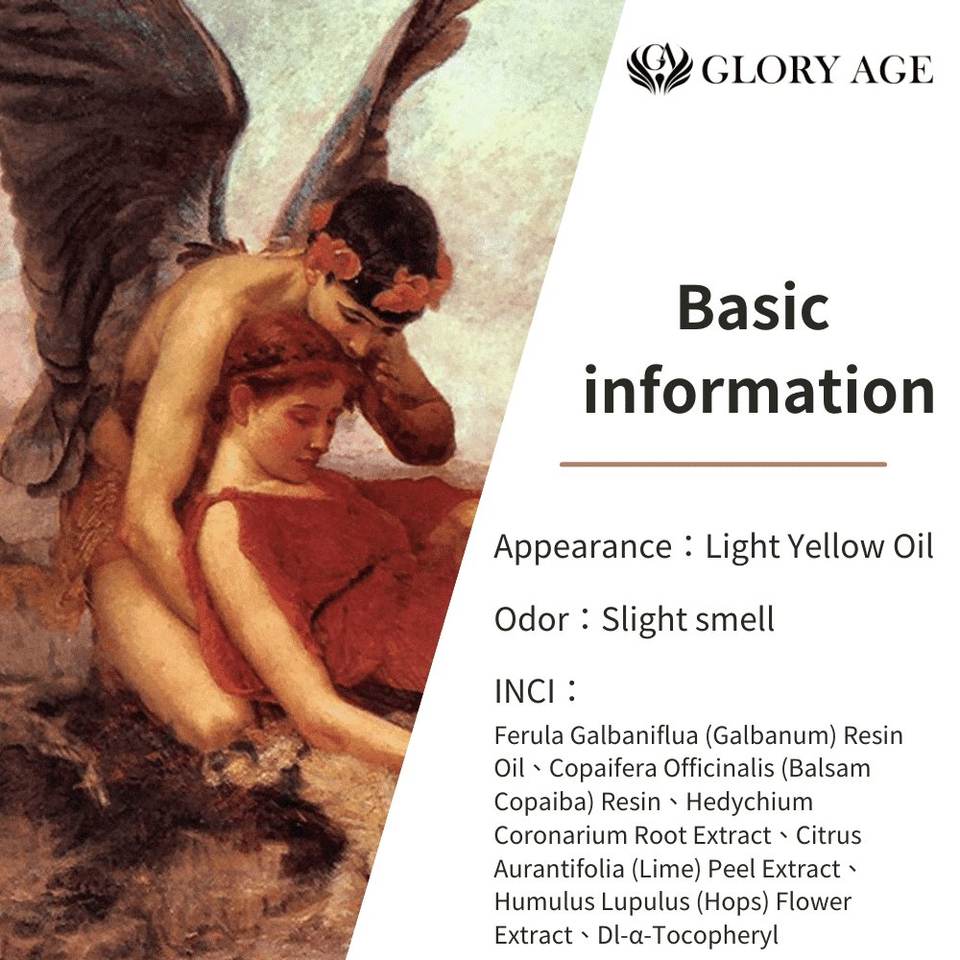 GLORY AGE

Basic information

Appearance：Light Yellow Oil

Odor：Slight smell

INCI：

Ferula Galbaniflua (Galbanum) Resin Oil、Copaifera Officinalis (Balsam Copaiba) Resin、Hedychium Coronarium Root Extract、Citrus Aurantifolia (Lime) Peel Extract、Humulus Lupulus (Hops) Flower Extract、Dl-α-Tocopheryl